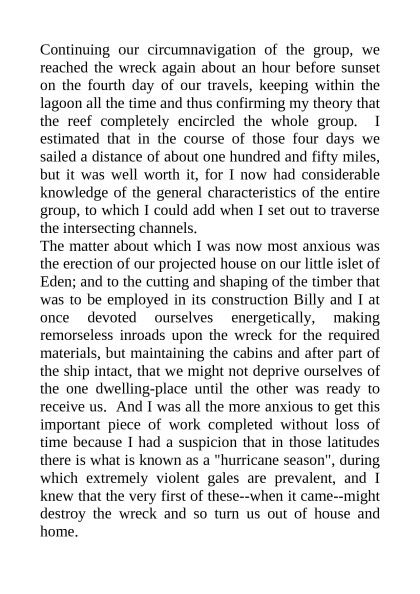 Continuing our circumnavigation of the group, we reached the wreck again about an hour before sunset on the fourth day of our travels, keeping within the lagoon all the time and thus confirming my theory that the reef completely encircled the whole group. I estimated that in the course of those four days we sailed a distance of about one hundred and fifty miles, but it was well worth it, for I now had considerable knowledge of the general characteristics of the entire group, to which I could add when I set out to traverse the intersecting channels.
The matter about which I was now most anxious was the erection of our projected house on our little islet of Eden; and to the cutting and shaping of the timber that was to be employed in its construction Billy and I at once devoted ourselves energetically, making remorseless inroads upon the wreck for the required materials, but maintaining the cabins and after part of the ship intact, that we might not deprive ourselves of the one dwelling-place until the other was ready to receive us. And I was all the more anxious to get this important piece of work completed without loss of time because I had a suspicion that in those latitudes there is what is known as a "hurricane season", during which extremely violent gales are prevalent, and I knew that the very first of these--when it came--might destroy the wreck and so turn us out of house and home.